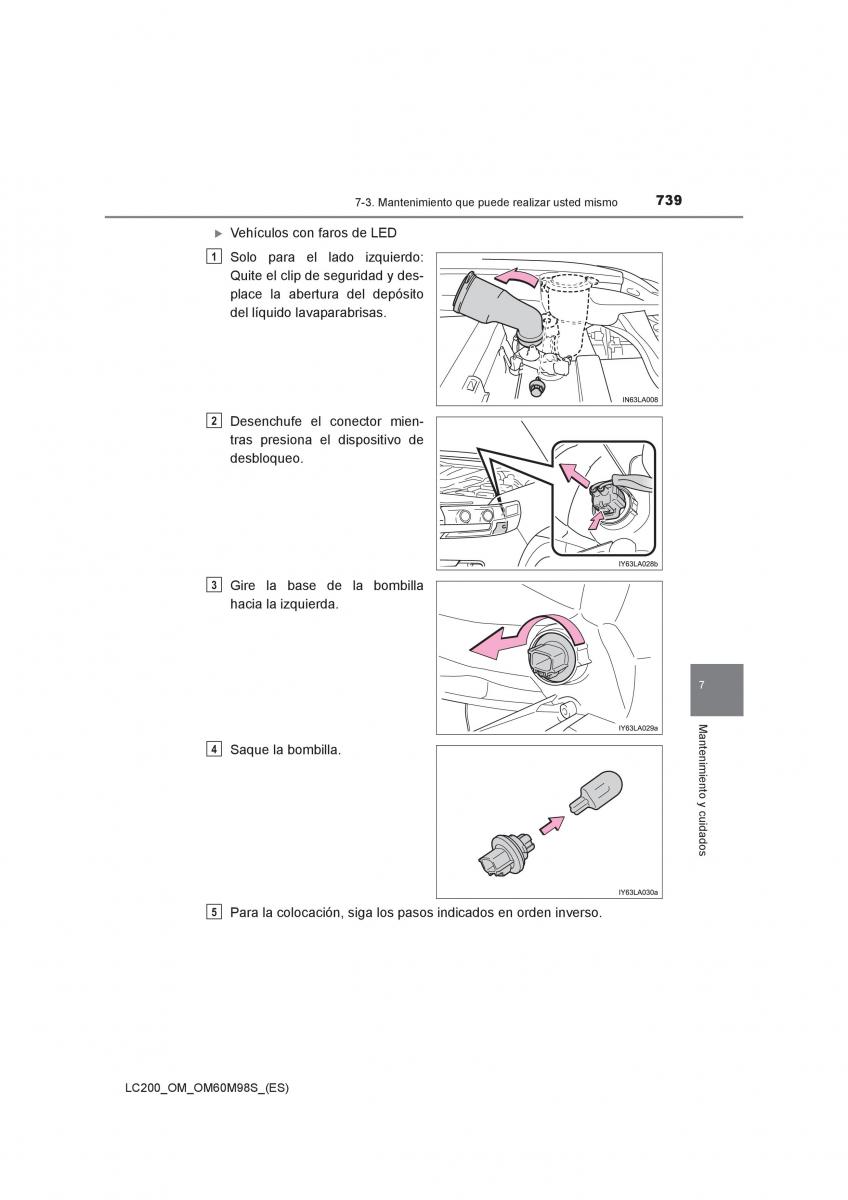 7-3. Mantenimiento que puede realizar usted mismo 739

▶ Vehículos con faros de LED

1 Solo para el lado izquierdo: Quite el clip de seguridad y desplace la abertura del depósito del líquido lavaparabrisas.

IN63LA008

2 Desenchufe el conector mientras presiona el dispositivo de desbloqueo.

IY63LA028b

3 Gire la base de la bombilla hacia la izquierda.

IY63LA029a

4 Saque la bombilla.

IY63LA030a

5 Para la colocación, siga los pasos indicados en orden inverso.

7

Mantenimiento y cuidados

LC200_OM_OM60M98S_(ES)